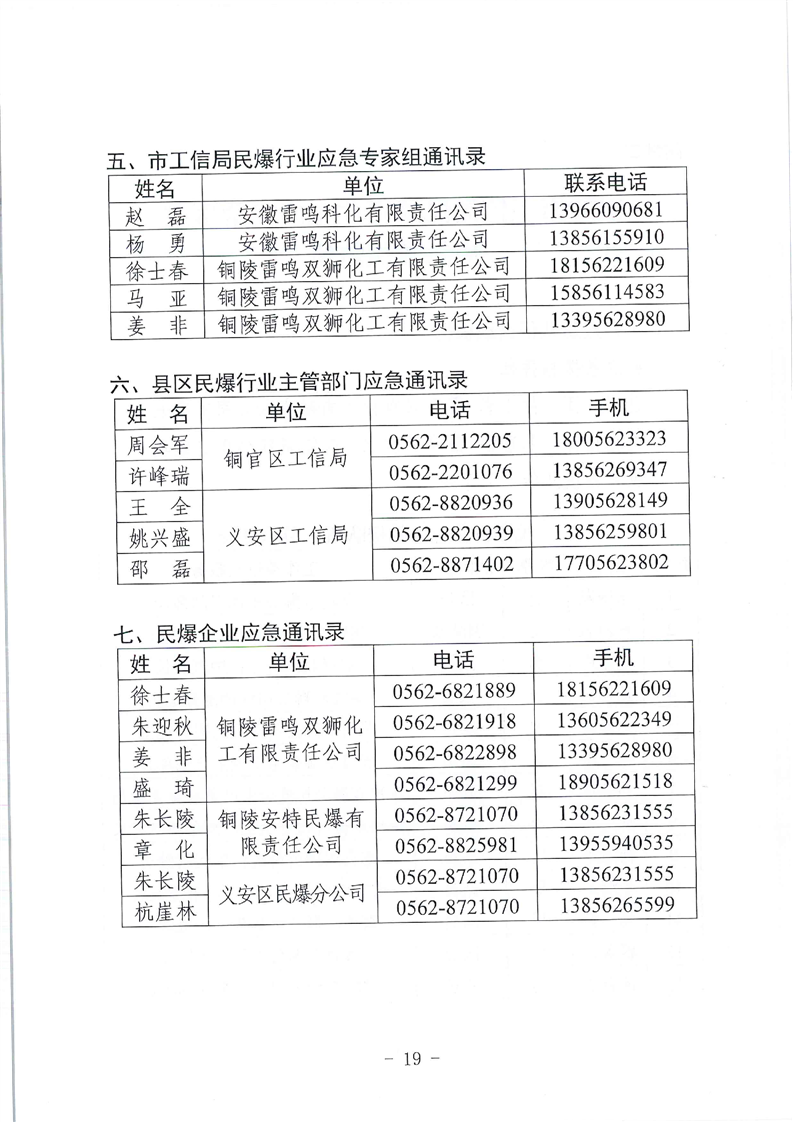 五、市工信局民爆行业应急专家组通讯录

| 姓名 | 单位 | 联系电话 |
|---|---|---|
| 赵 磊 | 安徽雷鸣科化有限责任公司 | 13966090681 |
| 杨 勇 | 安徽雷鸣科化有限责任公司 | 13856155910 |
| 徐士春 | 铜陵雷鸣双狮化工有限责任公司 | 18156221609 |
| 马 亚 | 铜陵雷鸣双狮化工有限责任公司 | 15856114583 |
| 姜 非 | 铜陵雷鸣双狮化工有限责任公司 | 13395628980 |

六、县区民爆行业主管部门应急通讯录

| 姓 名 | 单位 | 电话 | 手机 |
|---|---|---|---|
| 周会军 | 铜官区工信局 | 0562-2112205 | 18005623323 |
| 许峰瑞 | 铜官区工信局 | 0562-2201076 | 13856269347 |
| 王 全 | 义安区工信局 | 0562-8820936 | 13905628149 |
| 姚兴盛 | 义安区工信局 | 0562-8820939 | 13856259801 |
| 邵 磊 | 义安区工信局 | 0562-8871402 | 17705623802 |

七、民爆企业应急通讯录

| 姓 名 | 单位 | 电话 | 手机 |
|---|---|---|---|
| 徐士春 | 铜陵雷鸣双狮化工有限责任公司 | 0562-6821889 | 18156221609 |
| 朱迎秋 | 铜陵雷鸣双狮化工有限责任公司 | 0562-6821918 | 13605622349 |
| 姜 非 | 铜陵雷鸣双狮化工有限责任公司 | 0562-6822898 | 13395628980 |
| 盛 琦 | 铜陵雷鸣双狮化工有限责任公司 | 0562-6821299 | 18905621518 |
| 朱长陵 | 铜陵安特民爆有限责任公司 | 0562-8721070 | 13856231555 |
| 章 化 | 铜陵安特民爆有限责任公司 | 0562-8825981 | 13955940535 |
| 朱长陵 | 义安区民爆分公司 | 0562-8721070 | 13856231555 |
| 杭崖林 | 义安区民爆分公司 | 0562-8721070 | 13856265599 |

- 19 -